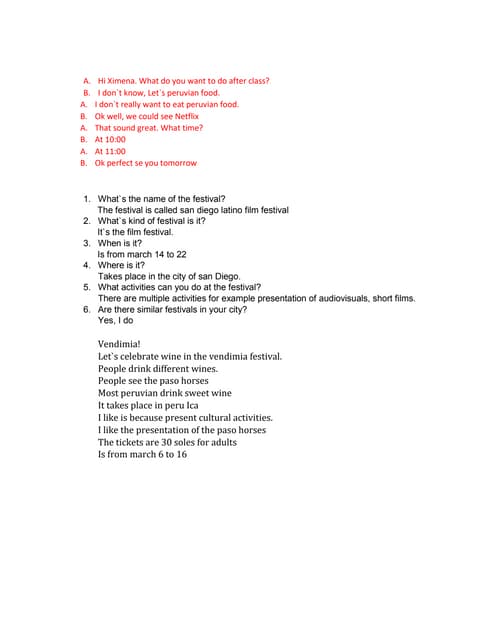 A. Hi Ximena. What do you want to do after class?
B. I don`t know, Let`s peruvian food.
A. I don`t really want to eat peruvian food.
B. Ok well, we could see Netflix
A. That sound great. What time?
B. At 10:00
A. At 11:00
B. Ok perfect se you tomorrow

1. What`s the name of the festival?
The festival is called san diego latino film festival
2. What`s kind of festival is it?
It`s the film festival.
3. When is it?
Is from march 14 to 22
4. Where is it?
Takes place in the city of san Diego.
5. What activities can you do at the festival?
There are multiple activities for example presentation of audiovisuals, short films.
6. Are there similar festivals in your city?
Yes, I do

Vendimia!
Let`s celebrate wine in the vendimia festival.
People drink different wines.
People see the paso horses
Most peruvian drink sweet wine
It takes place in peru Ica
I like is because present cultural activities.
I like the presentation of the paso horses
The tickets are 30 soles for adults
Is from march 6 to 16